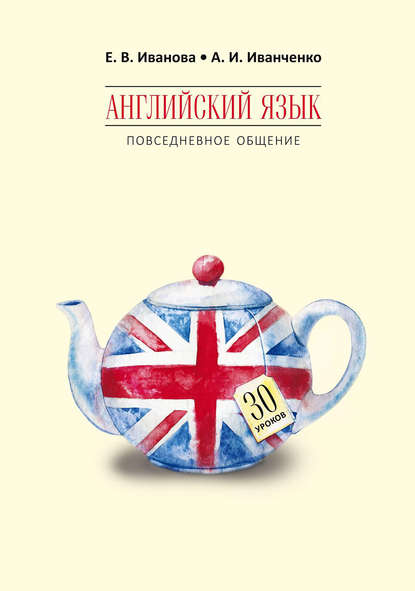 Е. В. Иванова • А. И. Иванченко

АНГЛИЙСКИЙ ЯЗЫК

ПОВСЕДНЕВНОЕ ОБЩЕНИЕ

30
УРОКОВ